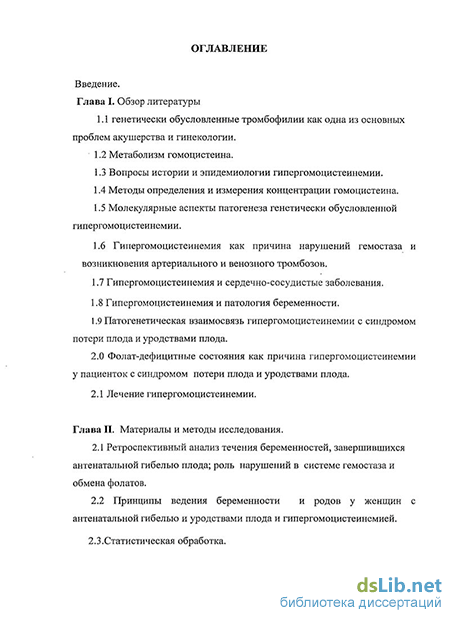 ОГЛАВЛЕНИЕ

Введение.

Глава I. Обзор литературы

1.1 генетически обусловленные тромбофилии как одна из основных проблем акушерства и гинекологии.

1.2 Метаболизм гомоцистеина.

1.3 Вопросы истории и эпидемиологии гипергомоцистеинемии.

1.4 Методы определения и измерения концентрации гомоцистеина.

1.5 Молекулярные аспекты патогенеза генетически обусловленной гипергомоцистеинемии.

1.6 Гипергомоцистеинемия как причина нарушений гемостаза и возникновения артериального и венозного тромбозов.

1.7 Гипергомоцистеинемия и сердечно-сосудистые заболевания.

1.8 Гипергомоцистеинемия и патология беременности.

1.9 Патогенетическая взаимосвязь гипергомоцистеинемии с синдромом потери плода и уродствами плода.

2.0 Фолат-дефицитные состояния как причина гипергомоцистеинемии у пациенток с синдромом потери плода и уродствами плода.

2.1 Лечение гипергомоцистеинемии.

Глава II. Материалы и методы исследования.

2.1 Ретроспективный анализ течения беременностей, завершившихся антенатальной гибелью плода; роль нарушений в системе гемостаза и обмена фолатов.

2.2 Принципы ведения беременности и родов у женщин с антенатальной гибелью и уродствами плода и гипергомоцистеинемией.

2.3.Статистическая обработка.

dsLib.net
библиотека диссертаций